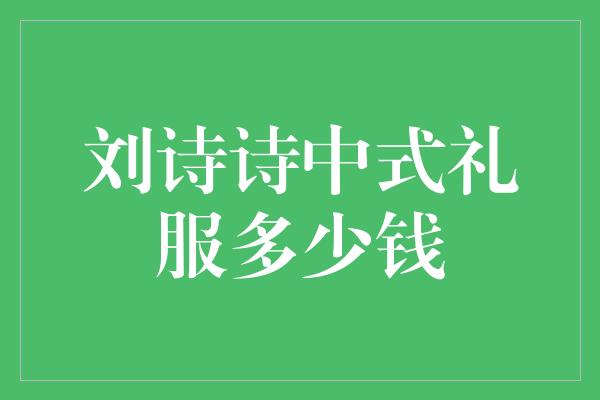 刘诗诗中式礼服多少钱